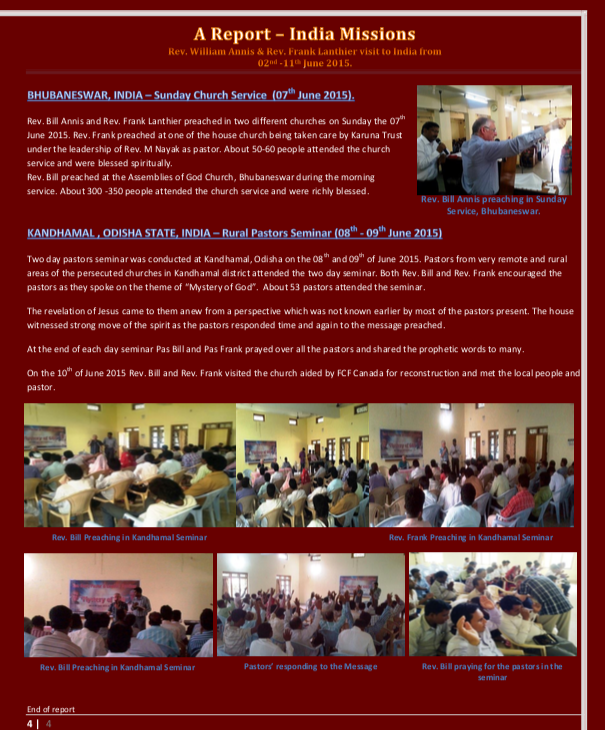 A Report – India Missions

Rev. William Annis & Rev. Frank Lanthier visit to India from 02$^{nd}$ -11$^{th}$ June 2015.

BHUBANESWAR, INDIA – Sunday Church Service (07$^{th}$ June 2015).

Rev. Bill Annis and Rev. Frank Lanthier preached in two different churches on Sunday the 07$^{th}$ June 2015. Rev. Frank preached at one of the house church being taken care by Karuna Trust under the leadership of Rev. M Nayak as pastor. About 50-60 people attended the church service and were blessed spiritually.
Rev. Bill preached at the Assemblies of God Church, Bhubaneswar during the morning service. About 300 -350 people attended the church service and were richly blessed.

Rev. Bill Annis preaching in Sunday Service, Bhubaneswar.

KANDHAMAL , ODISHA STATE, INDIA – Rural Pastors Seminar (08$^{th}$ - 09$^{th}$ June 2015)

Two day pastors seminar was conducted at Kandhamal, Odisha on the 08$^{th}$ and 09$^{th}$ of June 2015. Pastors from very remote and rural areas of the persecuted churches in Kandhamal district attended the two day seminar. Both Rev. Bill and Rev. Frank encouraged the pastors as they spoke on the theme of "Mystery of God". About 53 pastors attended the seminar.

The revelation of Jesus came to them anew from a perspective which was not known earlier by most of the pastors present. The house witnessed strong move of the spirit as the pastors responded time and again to the message preached.

At the end of each day seminar Pas Bill and Pas Frank prayed over all the pastors and shared the prophetic words to many.

On the 10$^{th}$ of June 2015 Rev. Bill and Rev. Frank visited the church aided by FCF Canada for reconstruction and met the local people and pastor.

Rev. Bill Preaching in Kandhamal Seminar

Rev. Frank Preaching in Kandhamal Seminar

Rev. Bill Preaching in Kandhamal Seminar

Pastors' responding to the Message

Rev. Bill praying for the pastors in the seminar

End of report

4 | 4